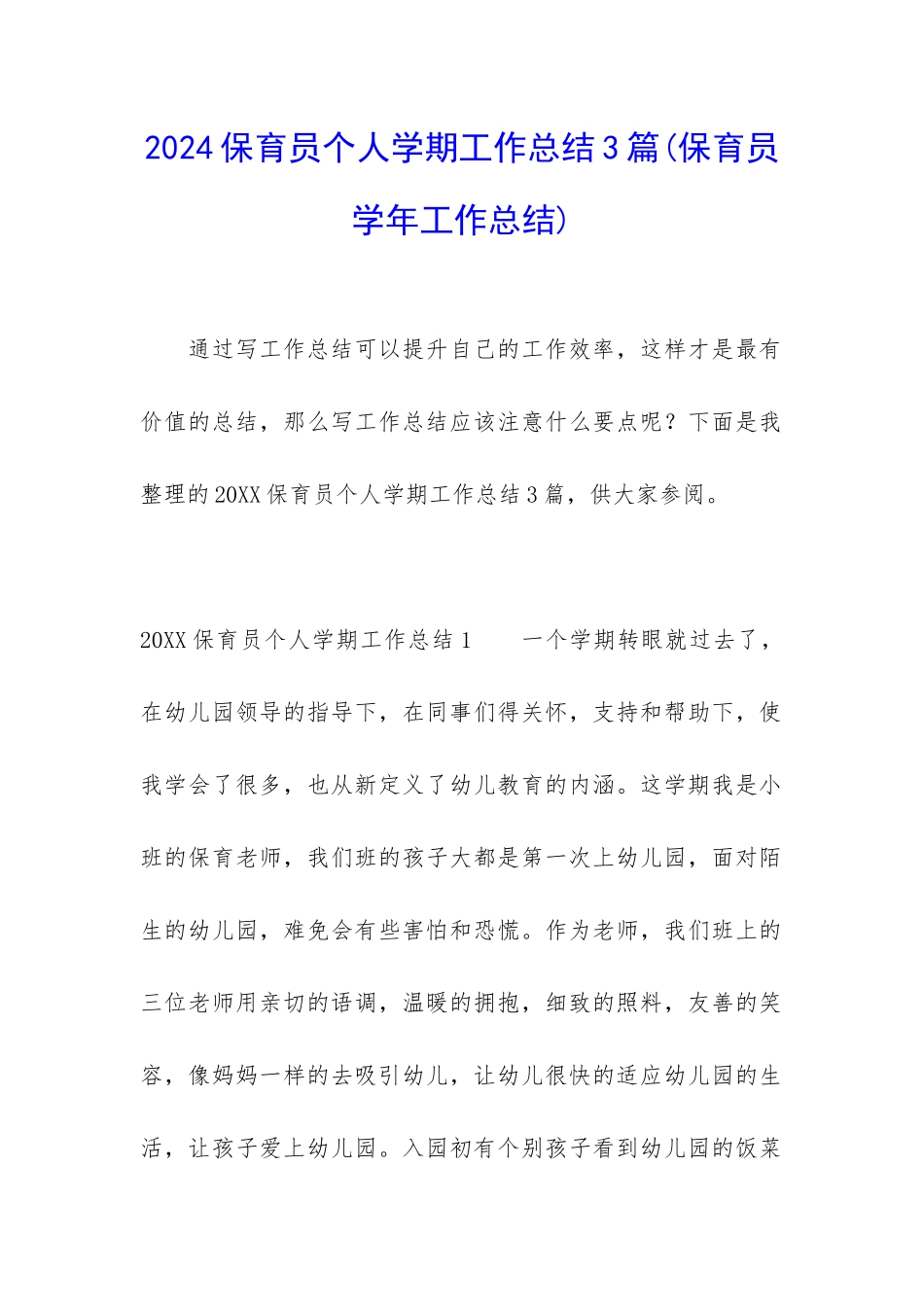 2024保育员个人学期工作总结3篇(保育员学年工作总结)

通过写工作总结可以提升自己的工作效率，这样才是最有价值的总结，那么写工作总结应该注意什么要点呢？下面是我整理的20XX保育员个人学期工作总结3篇，供大家参阅。

20XX保育员个人学期工作总结1　　一个学期转眼就过去了，在幼儿园领导的指导下，在同事们得关怀，支持和帮助下，使我学会了很多，也从新定义了幼儿教育的内涵。这学期我是小班的保育老师，我们班的孩子大都是第一次上幼儿园，面对陌生的幼儿园，难免会有些害怕和恐慌。作为老师，我们班上的三位老师用亲切的语调，温暖的拥抱，细致的照料，友善的笑容，像妈妈一样的去吸引幼儿，让幼儿很快的适应幼儿园的生活，让孩子爱上幼儿园。入园初有个别孩子看到幼儿园的饭菜